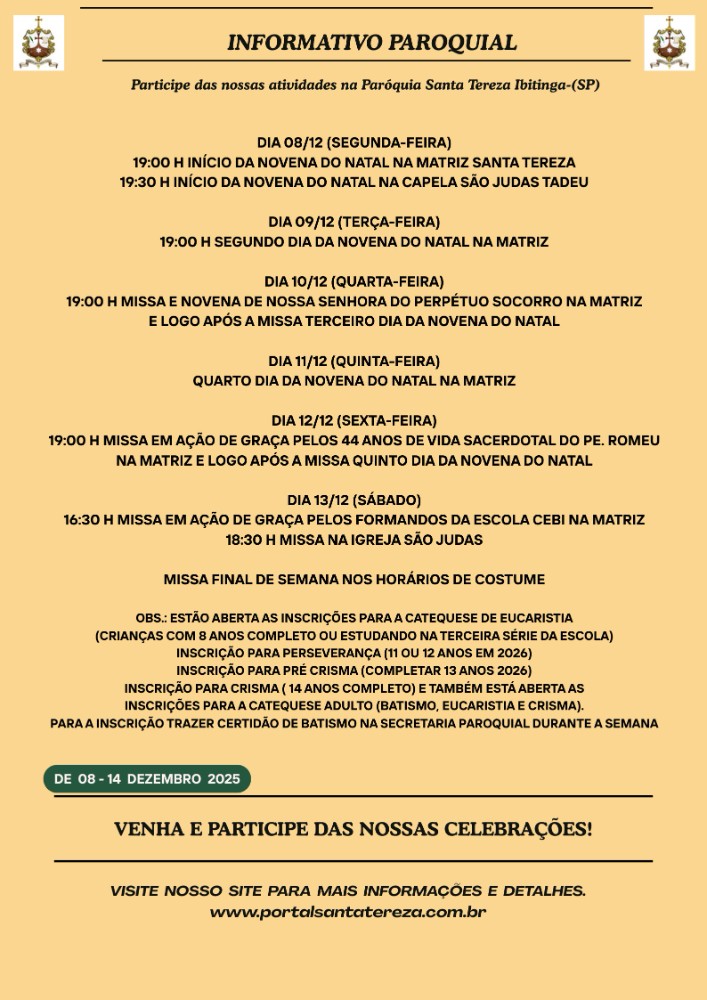 INFORMATIVO PAROQUIAL

Participe das nossas atividades na Paróquia Santa Tereza Ibitinga-(SP)

DIA 08/12 (SEGUNDA-FEIRA)
19:00 H INÍCIO DA NOVENA DO NATAL NA MATRIZ SANTA TEREZA
19:30 H INÍCIO DA NOVENA DO NATAL NA CAPELA SÃO JUDAS TADEU

DIA 09/12 (TERÇA-FEIRA)
19:00 H SEGUNDO DIA DA NOVENA DO NATAL NA MATRIZ

DIA 10/12 (QUARTA-FEIRA)
19:00 H MISSA E NOVENA DE NOSSA SENHORA DO PERPÉTUO SOCORRO NA MATRIZ E LOGO APÓS A MISSA TERCEIRO DIA DA NOVENA DO NATAL

DIA 11/12 (QUINTA-FEIRA)
QUARTO DIA DA NOVENA DO NATAL NA MATRIZ

DIA 12/12 (SEXTA-FEIRA)
19:00 H MISSA EM AÇÃO DE GRAÇA PELOS 44 ANOS DE VIDA SACERDOTAL DO PE. ROMEU NA MATRIZ E LOGO APÓS A MISSA QUINTO DIA DA NOVENA DO NATAL

DIA 13/12 (SÁBADO)
16:30 H MISSA EM AÇÃO DE GRAÇA PELOS FORMANDOS DA ESCOLA CEBI NA MATRIZ
18:30 H MISSA NA IGREJA SÃO JUDAS

MISSA FINAL DE SEMANA NOS HORÁRIOS DE COSTUME

OBS.: ESTÃO ABERTA AS INSCRIÇÕES PARA A CATEQUESE DE EUCARISTIA
(CRIANÇAS COM 8 ANOS COMPLETO OU ESTUDANDO NA TERCEIRA SÉRIE DA ESCOLA)
INSCRIÇÃO PARA PERSEVERANÇA (11 OU 12 ANOS EM 2026)
INSCRIÇÃO PARA PRÉ CRISMA (COMPLETAR 13 ANOS 2026)
INSCRIÇÃO PARA CRISMA ( 14 ANOS COMPLETO) E TAMBÉM ESTÁ ABERTA AS INSCRIÇÕES PARA A CATEQUESE ADULTO (BATISMO, EUCARISTIA E CRISMA).
PARA A INSCRIÇÃO TRAZER CERTIDÃO DE BATISMO NA SECRETARIA PAROQUIAL DURANTE A SEMANA

DE 08 - 14 DEZEMBRO 2025

VENHA E PARTICIPE DAS NOSSAS CELEBRAÇÕES!

VISITE NOSSO SITE PARA MAIS INFORMAÇÕES E DETALHES.
www.portalsantatereza.com.br